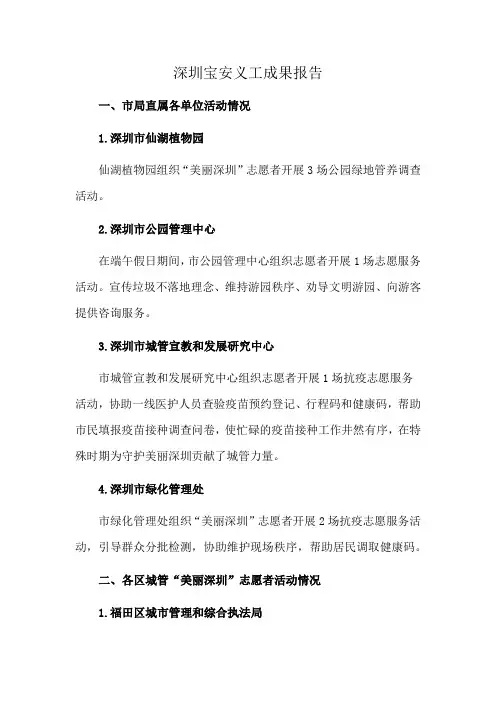 深圳宝安义工成果报告

一、市局直属各单位活动情况

1.深圳市仙湖植物园

仙湖植物园组织“美丽深圳”志愿者开展3场公园绿地管养调查活动。

2.深圳市公园管理中心

在端午假日期间，市公园管理中心组织志愿者开展1场志愿服务活动。宣传垃圾不落地理念、维持游园秩序、劝导文明游园、向游客提供咨询服务。

3.深圳市城管宣教和发展研究中心

市城管宣教和发展研究中心组织志愿者开展1场抗疫志愿服务活动，协助一线医护人员查验疫苗预约登记、行程码和健康码，帮助市民填报疫苗接种调查问卷，使忙碌的疫苗接种工作井然有序，在特殊时期为守护美丽深圳贡献了城管力量。

4.深圳市绿化管理处

市绿化管理处组织“美丽深圳”志愿者开展2场抗疫志愿服务活动，引导群众分批检测，协助维护现场秩序，帮助居民调取健康码。

二、各区城管“美丽深圳”志愿者活动情况

1.福田区城市管理和综合执法局